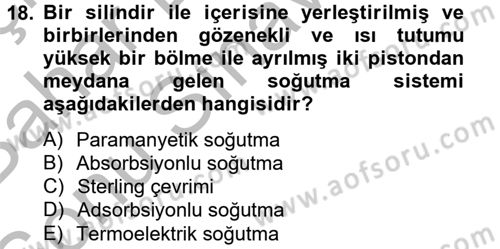 18. Bir silindir ile içerisine yerleştirilmiş ve birbirlerinden gözenekli ve ısı tutumu yüksek bir bölme ile ayrılmış iki pistondan meydana gelen soğutma sistemi aşağıdakilerden hangisidir?

A) Paramanyetik soğutma
B) Absorbsiyonlu soğutma
C) Sterling çevrimi
D) Adsorbsiyonlu soğutma
E) Termoelektrik soğutma

www.aofsoru.com